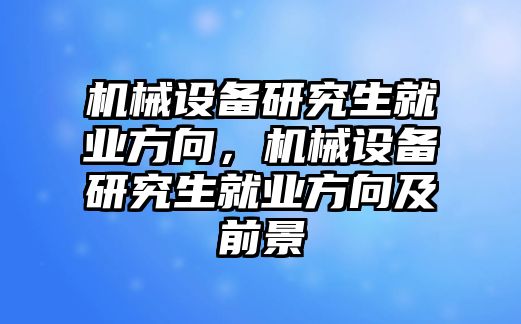 机械设备研究生就业方向，机械设备研究生就业方向及前景